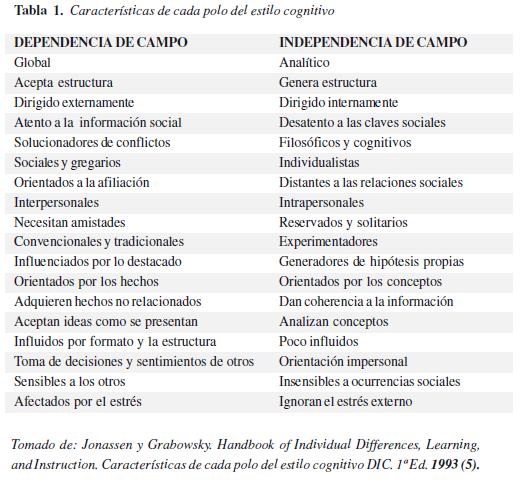 Tabla 1. Características de cada polo del estilo cognitivo

| DEPENDENCIA DE CAMPO | INDEPENDENCIA DE CAMPO |
|---|---|
| Global | Analítico |
| Acepta estructura | Genera estructura |
| Dirigido externamente | Dirigido internamente |
| Atento a la información social | Desatento a las claves sociales |
| Solucionadores de conflictos | Filosóficos y cognitivos |
| Sociales y gregarios | Individualistas |
| Orientados a la afiliación | Distantes a las relaciones sociales |
| Interpersonales | Intrapersonales |
| Necesitan amistades | Reservados y solitarios |
| Convencionales y tradicionales | Experimentadores |
| Influenciados por lo destacado | Generadores de hipótesis propias |
| Orientados por los hechos | Orientados por los conceptos |
| Adquieren hechos no relacionados | Dan coherencia a la información |
| Aceptan ideas como se presentan | Analizan conceptos |
| Influidos por formato y la estructura | Poco influidos |
| Toma de decisiones y sentimientos de otros | Orientación impersonal |
| Sensibles a los otros | Insensibles a ocurrencias sociales |
| Afectados por el estrés | Ignoran el estrés externo |

Tomado de: Jonassen y Grabowsky. Handbook of Individual Differences, Learning, and Instruction. Características de cada polo del estilo cognitivo DIC. 1ª Ed. 1993 (5).